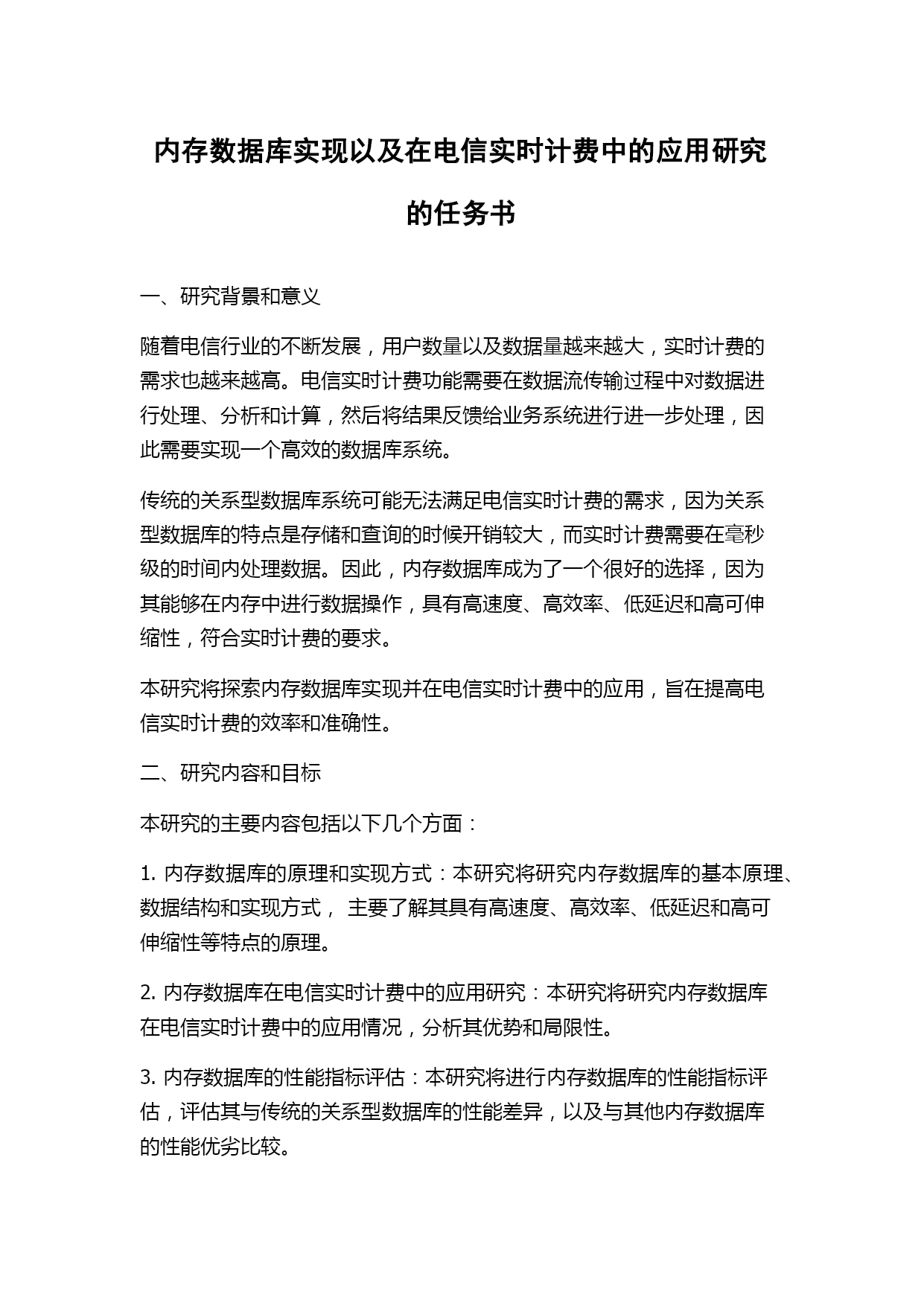 内存数据库实现以及在电信实时计费中的应用研究的任务书

一、研究背景和意义

随着电信行业的不断发展，用户数量以及数据量越来越大，实时计费的需求也越来越高。电信实时计费功能需要在数据流传输过程中对数据进行处理、分析和计算，然后将结果反馈给业务系统进行进一步处理，因此需要实现一个高效的数据库系统。

传统的关系型数据库系统可能无法满足电信实时计费的需求，因为关系型数据库的特点是存储和查询的时候开销较大，而实时计费需要在毫秒级的时间内处理数据。因此，内存数据库成为了一个很好的选择，因为其能够在内存中进行数据操作，具有高速度、高效率、低延迟和高可伸缩性，符合实时计费的要求。

本研究将探索内存数据库实现并在电信实时计费中的应用，旨在提高电信实时计费的效率和准确性。

二、研究内容和目标

本研究的主要内容包括以下几个方面：

1. 内存数据库的原理和实现方式：本研究将研究内存数据库的基本原理、数据结构和实现方式， 主要了解其具有高速度、高效率、低延迟和高可伸缩性等特点的原理。

2. 内存数据库在电信实时计费中的应用研究：本研究将研究内存数据库在电信实时计费中的应用情况，分析其优势和局限性。

3. 内存数据库的性能指标评估：本研究将进行内存数据库的性能指标评估，评估其与传统的关系型数据库的性能差异，以及与其他内存数据库的性能优劣比较。